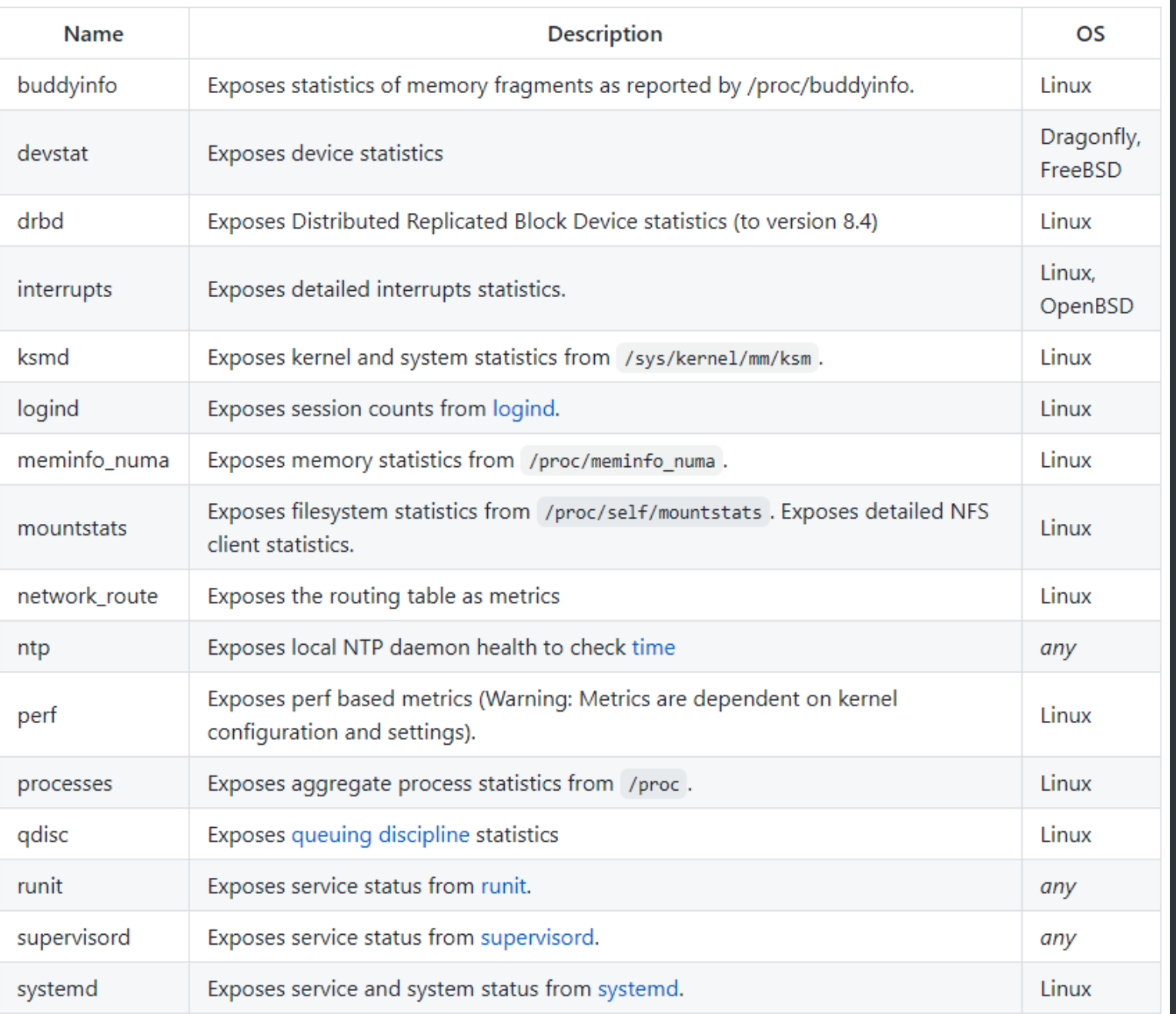 | Name | Description | OS |
|---|---|---|
| buddyinfo | Exposes statistics of memory fragments as reported by /proc/buddyinfo. | Linux |
| devstat | Exposes device statistics | Dragonfly, FreeBSD |
| drbd | Exposes Distributed Replicated Block Device statistics (to version 8.4) | Linux |
| interrupts | Exposes detailed interrupts statistics. | Linux, OpenBSD |
| ksmd | Exposes kernel and system statistics from /sys/kernel/mm/ksm . | Linux |
| logind | Exposes session counts from logind. | Linux |
| meminfo_numa | Exposes memory statistics from /proc/meminfo_numa . | Linux |
| mountstats | Exposes filesystem statistics from /proc/self/mountstats . Exposes detailed NFS client statistics. | Linux |
| network_route | Exposes the routing table as metrics | Linux |
| ntp | Exposes local NTP daemon health to check time | any |
| perf | Exposes perf based metrics (Warning: Metrics are dependent on kernel configuration and settings). | Linux |
| processes | Exposes aggregate process statistics from /proc . | Linux |
| qdisc | Exposes queuing discipline statistics | Linux |
| runit | Exposes service status from runit. | any |
| supervisord | Exposes service status from supervisord. | any |
| systemd | Exposes service and system status from systemd. | Linux |